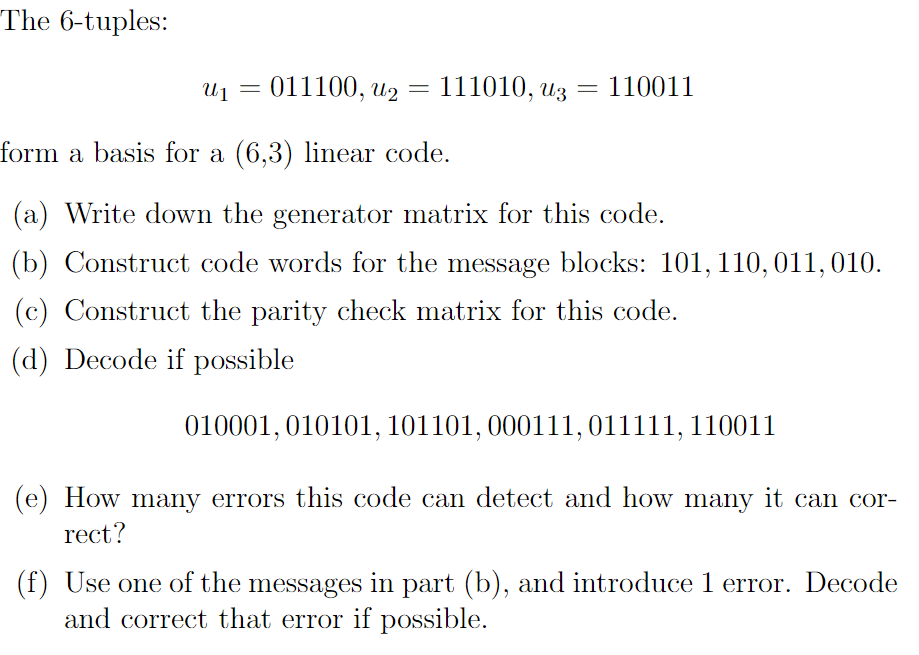 The 6-tuples:

$u_1 = 011100, u_2 = 111010, u_3 = 110011$

form a basis for a (6,3) linear code.

(a) Write down the generator matrix for this code.

(b) Construct code words for the message blocks: $101, 110, 011, 010$.

(c) Construct the parity check matrix for this code.

(d) Decode if possible

$010001, 010101, 101101, 000111, 011111, 110011$

(e) How many errors this code can detect and how many it can correct?

(f) Use one of the messages in part (b), and introduce 1 error. Decode and correct that error if possible.